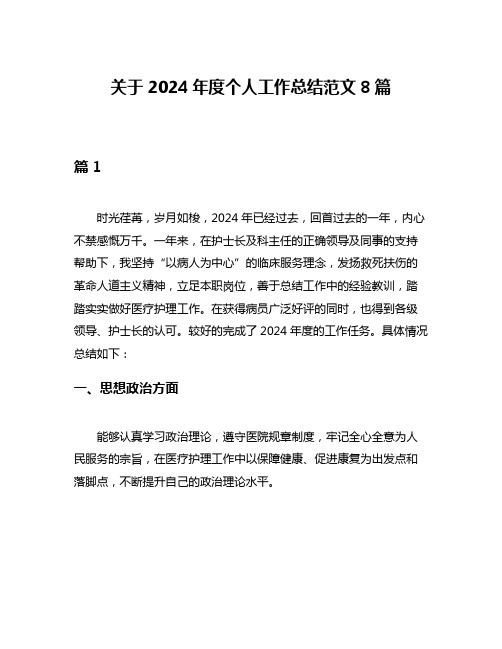 关于 2024 年度个人工作总结范文 8 篇

篇 1

时光荏苒，岁月如梭，2024 年已经过去，回首过去的一年，内心不禁感慨万千。一年来，在护士长及科主任的正确领导及同事的支持帮助下，我坚持“以病人为中心”的临床服务理念，发扬救死扶伤的革命人道主义精神，立足本职岗位，善于总结工作中的经验教训，踏踏实实做好医疗护理工作。在获得病员广泛好评的同时，也得到各级领导、护士长的认可。较好的完成了 2024 年度的工作任务。具体情况总结如下：

一、思想政治方面

能够认真学习政治理论，遵守医院规章制度，牢记全心全意为人民服务的宗旨，在医疗护理工作中以保障健康、促进康复为出发点和落脚点，不断提升自己的政治理论水平。